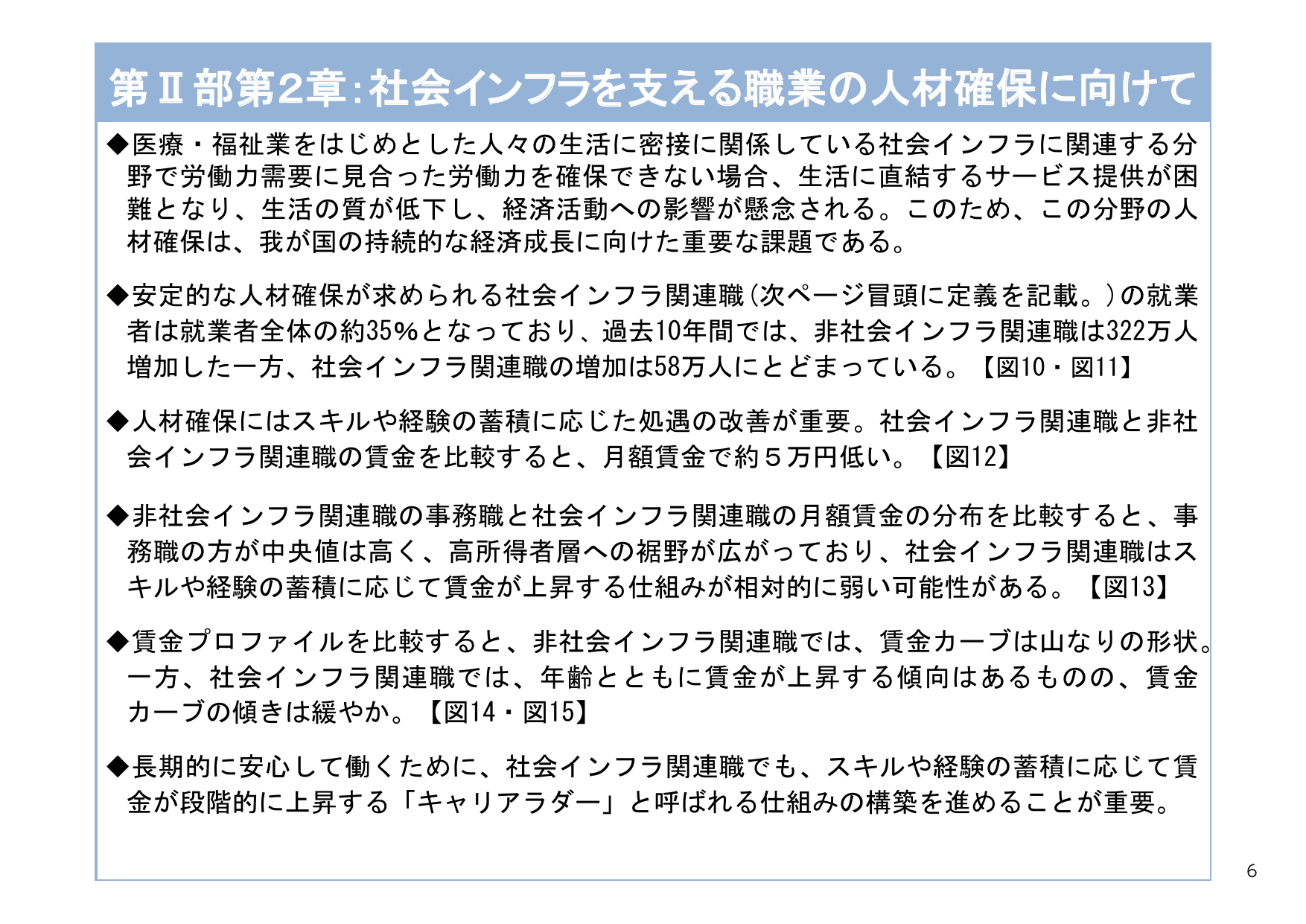 第Ⅱ部第2章:社会インフラを支える職業の人材確保に向けて

◆医療・福祉業をはじめとした人々の生活に密接に関係している社会インフラに関連する分野で労働力需要に見合った労働力を確保できない場合、生活に直結するサービス提供が困難となり、生活の質が低下し、経済活動への影響が懸念される。このため、この分野の人材確保は、我が国の持続的な経済成長に向けた重要な課題である。

◆安定的な人材確保が求められる社会インフラ関連職(次ページ冒頭に定義を記載。)の就業者は就業者全体の約35%となっており、過去10年間では、非社会インフラ関連職は322万人増加した一方、社会インフラ関連職の増加は58万人にとどまっている。【図10・図11】

◆人材確保にはスキルや経験の蓄積に応じた処遇の改善が重要。社会インフラ関連職と非社会インフラ関連職の賃金を比較すると、月額賃金で約5万円低い。【図12】

◆非社会インフラ関連職の事務職と社会インフラ関連職の月額賃金の分布を比較すると、事務職の方が中央値は高く、高所得者層への裾野が広がっており、社会インフラ関連職はスキルや経験の蓄積に応じて賃金が上昇する仕組みが相対的に弱い可能性がある。【図13】

◆賃金プロファイルを比較すると、非社会インフラ関連職では、賃金カーブは山なりの形状。一方、社会インフラ関連職では、年齢とともに賃金が上昇する傾向はあるものの、賃金カーブの傾きは緩やか。【図14・図15】

◆長期的に安心して働くために、社会インフラ関連職でも、スキルや経験の蓄積に応じて賃金が段階的に上昇する「キャリアラダー」と呼ばれる仕組みの構築を進めることが重要。

6